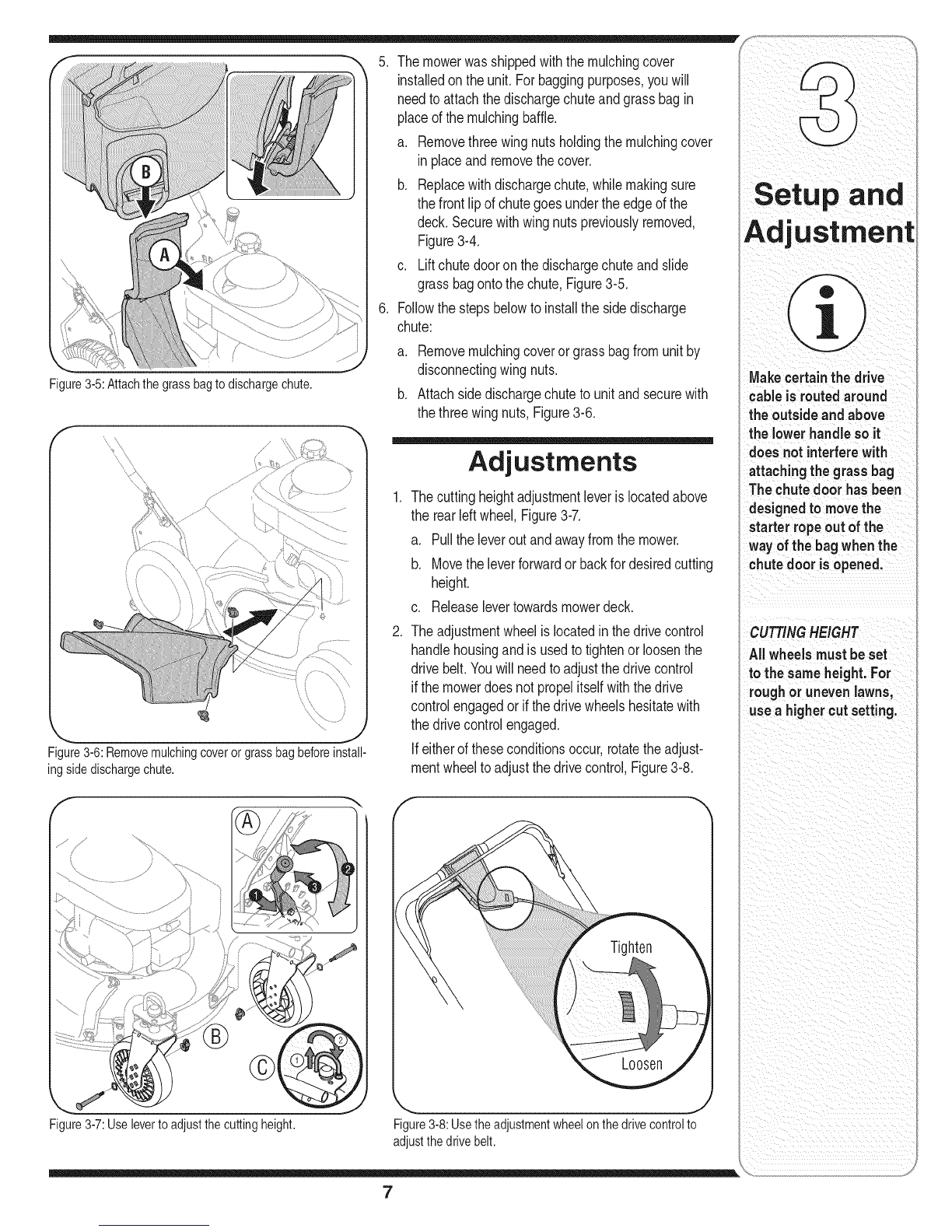 B

A

Figure 3-5: Attach the grass bag to discharge chute.

Figure 3-6: Remove mulching cover or grass bag before installing side discharge chute.

A

2

3

1

B

C

1

2

Figure 3-7: Use lever to adjust the cutting height.

5. The mower was shipped with the mulching cover installed on the unit. For bagging purposes, you will need to attach the discharge chute and grass bag in place of the mulching baffle.

a. Remove three wing nuts holding the mulching cover in place and remove the cover.

b. Replace with discharge chute, while making sure the front lip of chute goes under the edge of the deck. Secure with wing nuts previously removed, Figure 3-4.

c. Lift chute door on the discharge chute and slide grass bag onto the chute, Figure 3-5.

6. Follow the steps below to install the side discharge chute:

a. Remove mulching cover or grass bag from unit by disconnecting wing nuts.

b. Attach side discharge chute to unit and secure with the three wing nuts, Figure 3-6.

Adjustments

1. The cutting height adjustment lever is located above the rear left wheel, Figure 3-7.

a. Pull the lever out and away from the mower.

b. Move the lever forward or back for desired cutting height.

c. Release lever towards mower deck.

2. The adjustment wheel is located in the drive control handle housing and is used to tighten or loosen the drive belt. You will need to adjust the drive control if the mower does not propel itself with the drive control engaged or if the drive wheels hesitate with the drive control engaged.

If either of these conditions occur, rotate the adjustment wheel to adjust the drive control, Figure 3-8.

Tighten

Loosen

Figure 3-8: Use the adjustment wheel on the drive control to adjust the drive belt.

3

Setup and Adjustment

i

Make certain the drive cable is routed around the outside and above the lower handle so it does not interfere with attaching the grass bag The chute door has been designed to move the starter rope out of the way of the bag when the chute door is opened.

CUTTING HEIGHT

All wheels must be set to the same height. For rough or uneven lawns, use a higher cut setting.

7